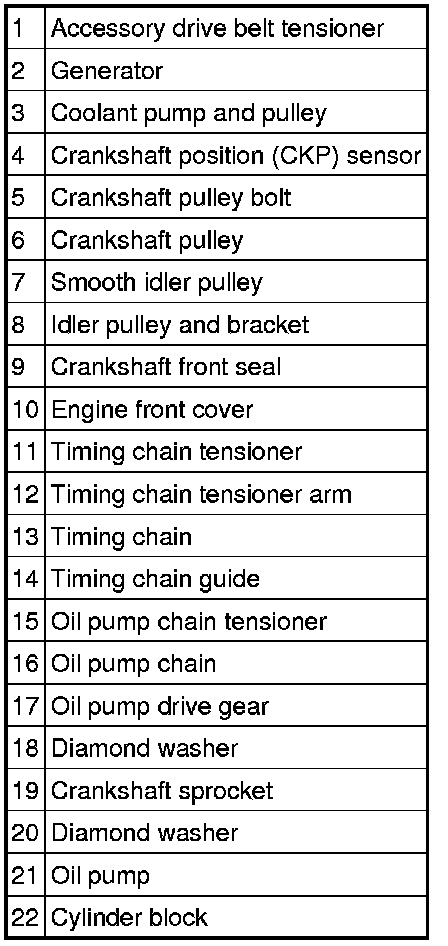 | 1 | Accessory drive belt tensioner |
|---|---|
| 2 | Generator |
| 3 | Coolant pump and pulley |
| 4 | Crankshaft position (CKP) sensor |
| 5 | Crankshaft pulley bolt |
| 6 | Crankshaft pulley |
| 7 | Smooth idler pulley |
| 8 | Idler pulley and bracket |
| 9 | Crankshaft front seal |
| 10 | Engine front cover |
| 11 | Timing chain tensioner |
| 12 | Timing chain tensioner arm |
| 13 | Timing chain |
| 14 | Timing chain guide |
| 15 | Oil pump chain tensioner |
| 16 | Oil pump chain |
| 17 | Oil pump drive gear |
| 18 | Diamond washer |
| 19 | Crankshaft sprocket |
| 20 | Diamond washer |
| 21 | Oil pump |
| 22 | Cylinder block |